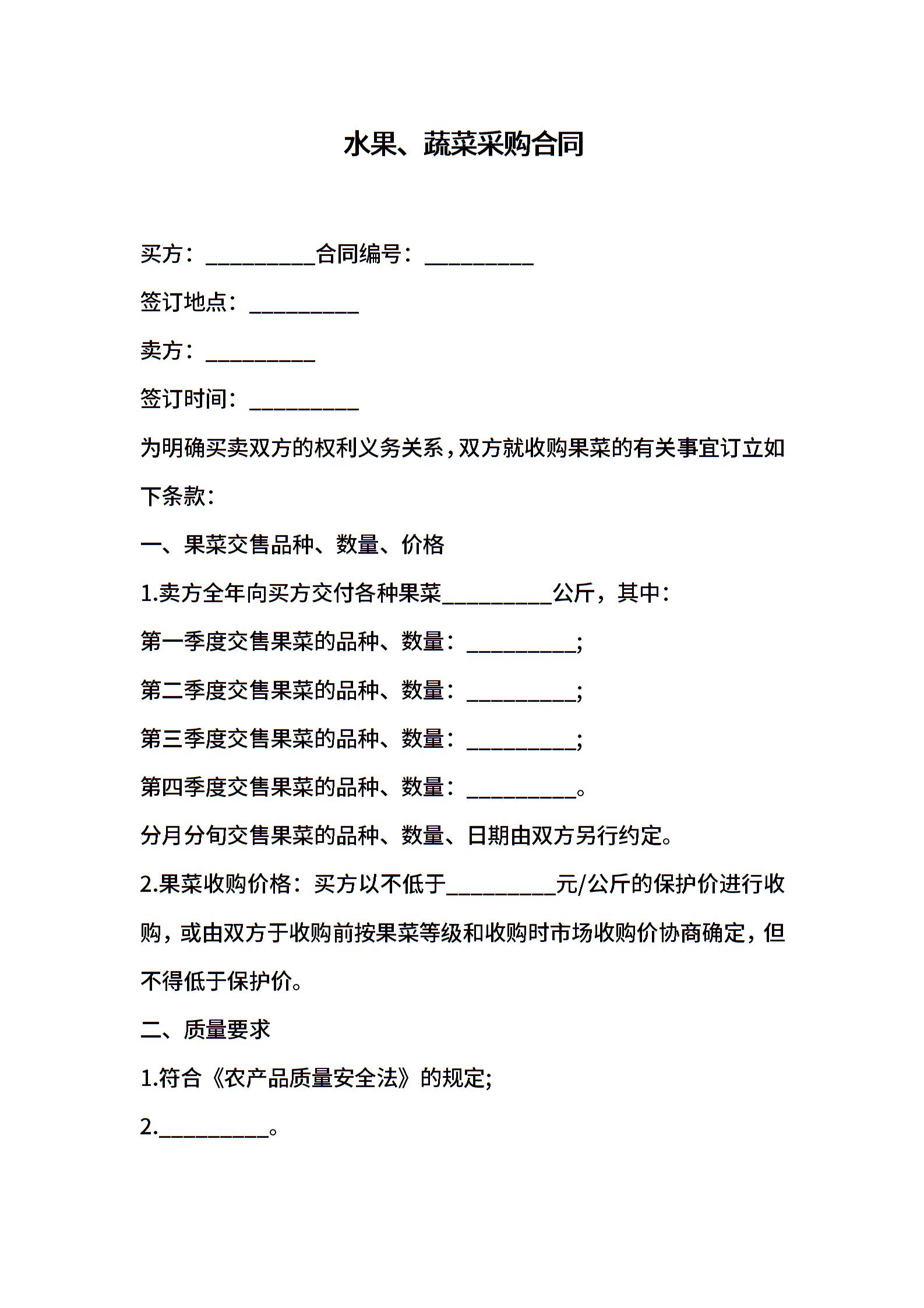 水果、蔬菜采购合同

买方：__________合同编号：__________

签订地点：__________

卖方：__________

签订时间：__________

为明确买卖双方的权利义务关系，双方就收购果菜的有关事宜订立如下条款：

一、果菜交售品种、数量、价格

1.卖方全年向买方交付各种果菜__________公斤，其中：

第一季度交售果菜的品种、数量：__________;

第二季度交售果菜的品种、数量：__________;

第三季度交售果菜的品种、数量：__________;

第四季度交售果菜的品种、数量：__________。

分月分旬交售果菜的品种、数量、日期由双方另行约定。

2.果菜收购价格：买方以不低于__________元/公斤的保护价进行收购，或由双方于收购前按果菜等级和收购时市场收购价协商确定，但不得低于保护价。

二、质量要求

1.符合《农产品质量安全法》的规定;

2.__________。